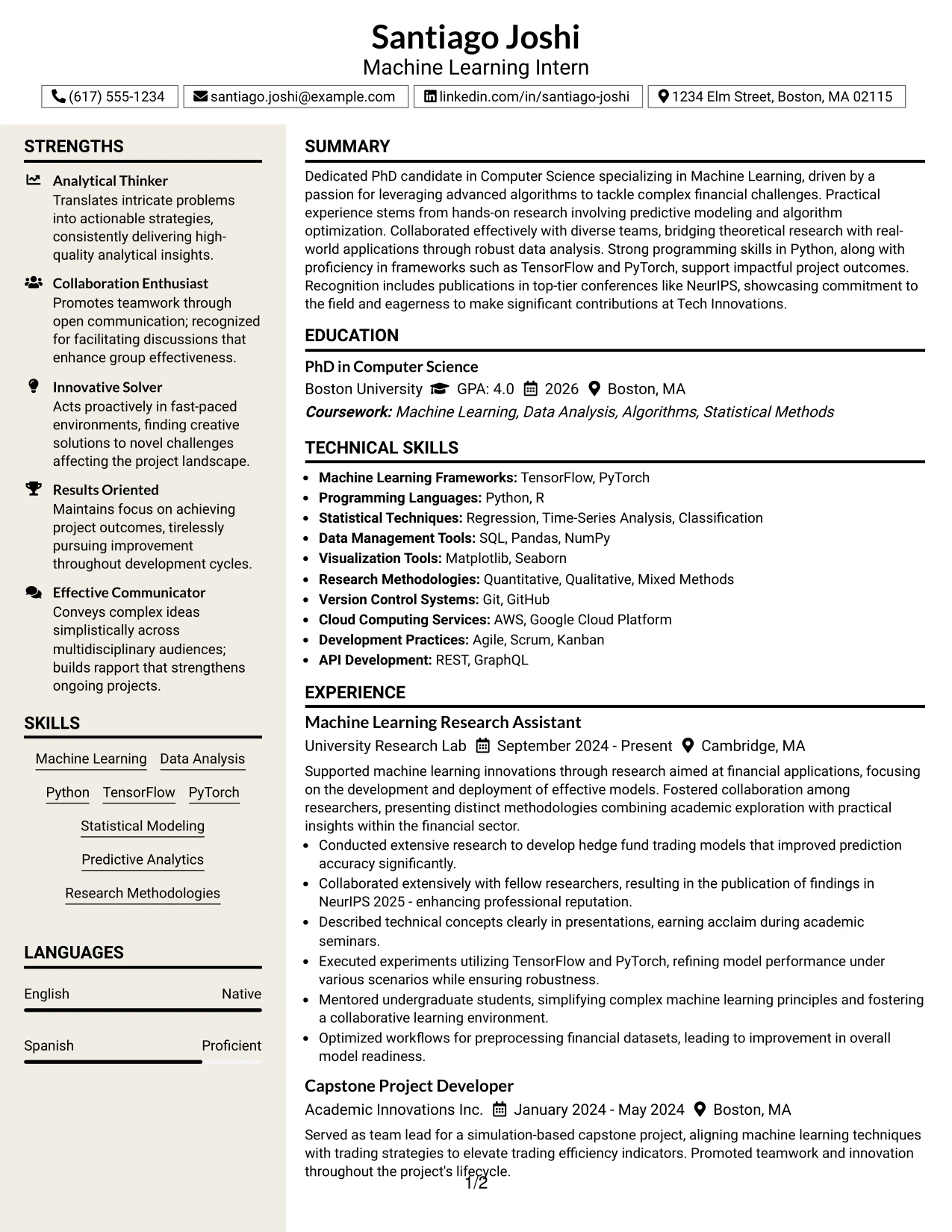 Santiago Joshi
Machine Learning Intern

(617) 555-1234
santiago.joshi@example.com
linkedin.com/in/santiago-joshi
1234 Elm Street, Boston, MA 02115

STRENGTHS

Analytical Thinker
Translates intricate problems into actionable strategies, consistently delivering high-quality analytical insights.

Collaboration Enthusiast
Promotes teamwork through open communication; recognized for facilitating discussions that enhance group effectiveness.

Innovative Solver
Acts proactively in fast-paced environments, finding creative solutions to novel challenges affecting the project landscape.

Results Oriented
Maintains focus on achieving project outcomes, tirelessly pursuing improvement throughout development cycles.

Effective Communicator
Conveys complex ideas simplistically across multidisciplinary audiences; builds rapport that strengthens ongoing projects.

SKILLS

Machine Learning
Data Analysis
Python
TensorFlow
PyTorch
Statistical Modeling
Predictive Analytics
Research Methodologies

LANGUAGES

English
Native

Spanish
Proficient

SUMMARY

Dedicated PhD candidate in Computer Science specializing in Machine Learning, driven by a passion for leveraging advanced algorithms to tackle complex financial challenges. Practical experience stems from hands-on research involving predictive modeling and algorithm optimization. Collaborated effectively with diverse teams, bridging theoretical research with real-world applications through robust data analysis. Strong programming skills in Python, along with proficiency in frameworks such as TensorFlow and PyTorch, support impactful project outcomes. Recognition includes publications in top-tier conferences like NeurIPS, showcasing commitment to the field and eagerness to make significant contributions at Tech Innovations.

EDUCATION

PhD in Computer Science
Boston University GPA: 4.0 2026 Boston, MA
Coursework: Machine Learning, Data Analysis, Algorithms, Statistical Methods

TECHNICAL SKILLS

• Machine Learning Frameworks: TensorFlow, PyTorch
• Programming Languages: Python, R
• Statistical Techniques: Regression, Time-Series Analysis, Classification
• Data Management Tools: SQL, Pandas, NumPy
• Visualization Tools: Matplotlib, Seaborn
• Research Methodologies: Quantitative, Qualitative, Mixed Methods
• Version Control Systems: Git, GitHub
• Cloud Computing Services: AWS, Google Cloud Platform
• Development Practices: Agile, Scrum, Kanban
• API Development: REST, GraphQL

EXPERIENCE

Machine Learning Research Assistant
University Research Lab September 2024 - Present Cambridge, MA
Supported machine learning innovations through research aimed at financial applications, focusing on the development and deployment of effective models. Fostered collaboration among researchers, presenting distinct methodologies combining academic exploration with practical insights within the financial sector.
• Conducted extensive research to develop hedge fund trading models that improved prediction accuracy significantly.
• Collaborated extensively with fellow researchers, resulting in the publication of findings in NeurIPS 2025 - enhancing professional reputation.
• Described technical concepts clearly in presentations, earning acclaim during academic seminars.
• Executed experiments utilizing TensorFlow and PyTorch, refining model performance under various scenarios while ensuring robustness.
• Mentored undergraduate students, simplifying complex machine learning principles and fostering a collaborative learning environment.
• Optimized workflows for preprocessing financial datasets, leading to improvement in overall model readiness.

Capstone Project Developer
Academic Innovations Inc. January 2024 - May 2024 Boston, MA
Served as team lead for a simulation-based capstone project, aligning machine learning techniques with trading strategies to elevate trading efficiency indicators. Promoted teamwork and innovation throughout the project's lifecycle.

1/2